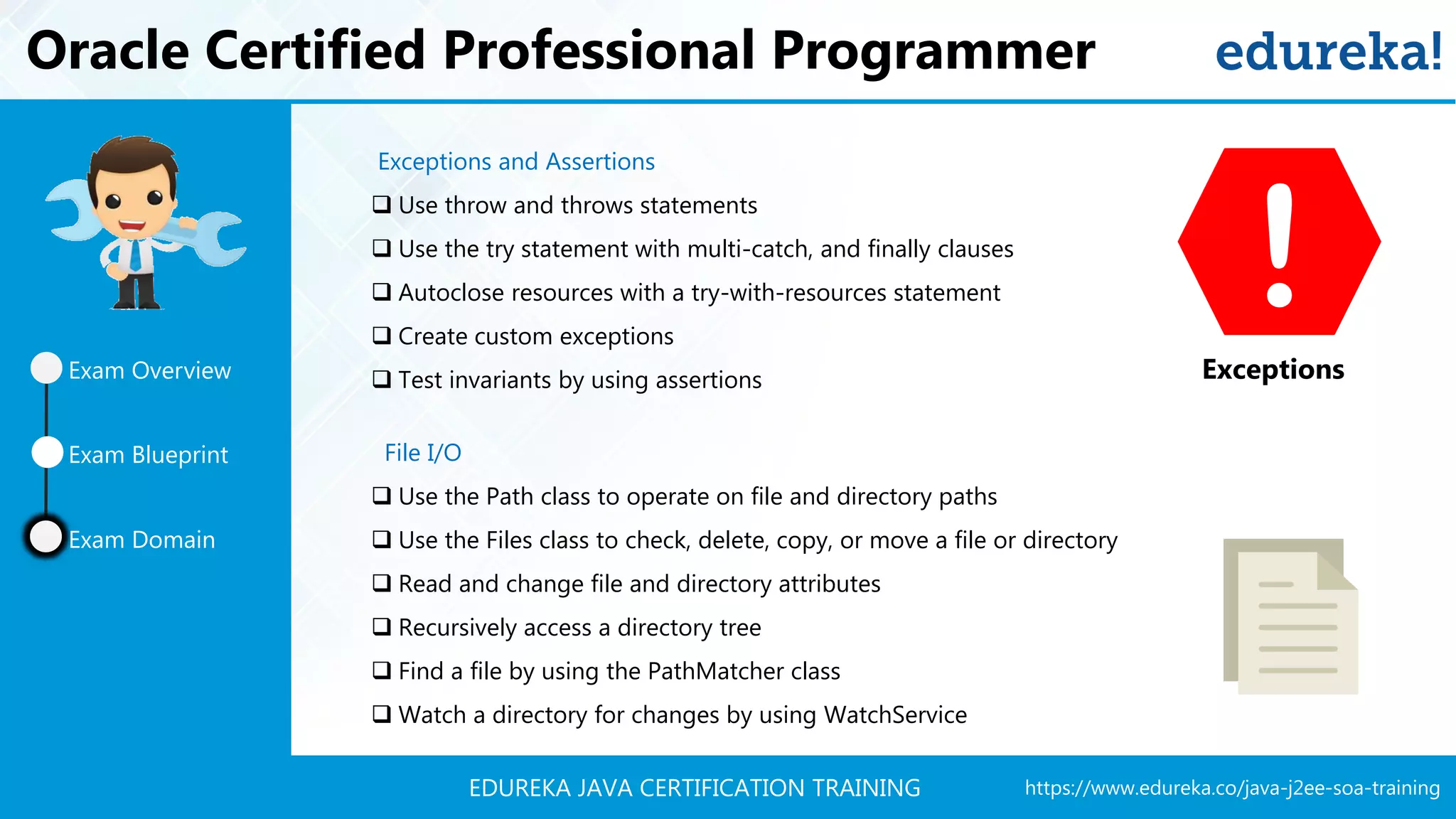 Oracle Certified Professional Programmer

edureka!

Exam Overview

Exam Blueprint

Exam Domain

Exceptions and Assertions

❑ Use throw and throws statements

❑ Use the try statement with multi-catch, and finally clauses

❑ Autoclose resources with a try-with-resources statement

❑ Create custom exceptions

❑ Test invariants by using assertions

Exceptions

File I/O

❑ Use the Path class to operate on file and directory paths

❑ Use the Files class to check, delete, copy, or move a file or directory

❑ Read and change file and directory attributes

❑ Recursively access a directory tree

❑ Find a file by using the PathMatcher class

❑ Watch a directory for changes by using WatchService

EDUREKA JAVA CERTIFICATION TRAINING

https://www.edureka.co/java-j2ee-soa-training